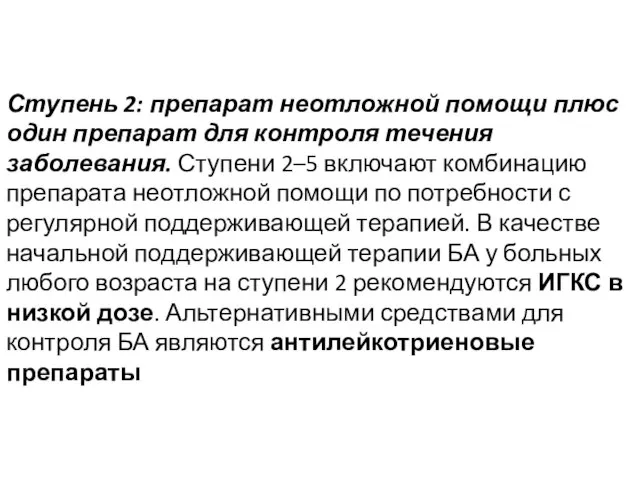 Ступень 2: препарат неотложной помощи плюс один препарат для контроля течения заболевания. Ступени 2–5 включают комбинацию препарата неотложной помощи по потребности с регулярной поддерживающей терапией. В качестве начальной поддерживающей терапии БА у больных любого возраста на ступени 2 рекомендуются ИГКС в низкой дозе. Альтернативными средствами для контроля БА являются антилейкотриеновые препараты